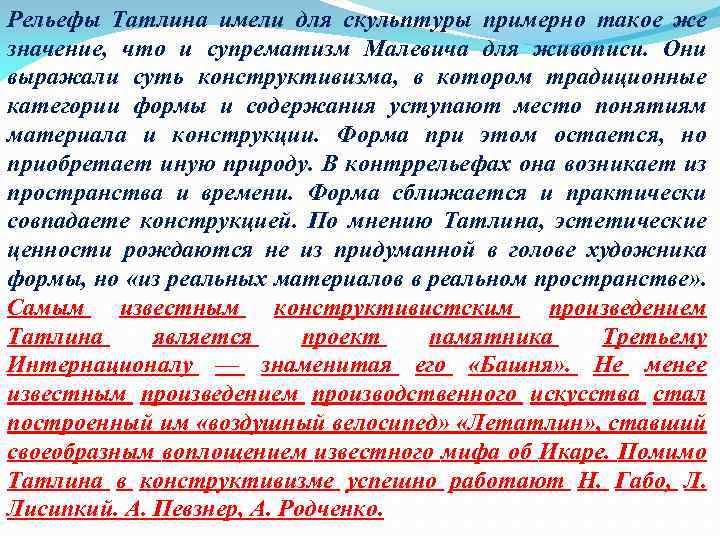 Рельефы Татлина имели для скульптуры примерно такое же значение, что и супрематизм Малевича для живописи. Они выражали суть конструктивизма, в котором традиционные категории формы и содержания уступают место понятиям материала и конструкции. Форма при этом остается, но приобретает иную природу. В контррельефах она возникает из пространства и времени. Форма сближается и практически совпадаете конструкцией. По мнению Татлина, эстетические ценности рождаются не из придуманной в голове художника формы, но «из реальных материалов в реальном пространстве». Самым известным конструктивистским произведением Татлина является проект памятника Третьему Интернационалу — знаменитая его «Башня». Не менее известным произведением производственного искусства стал построенный им «воздушный велосипед» «Летатлин», ставший своеобразным воплощением известного мифа об Икаре. Помимо Татлина в конструктивизме успешно работают Н. Габо, Л. Лисицкий. А. Певзнер, А. Родченко.